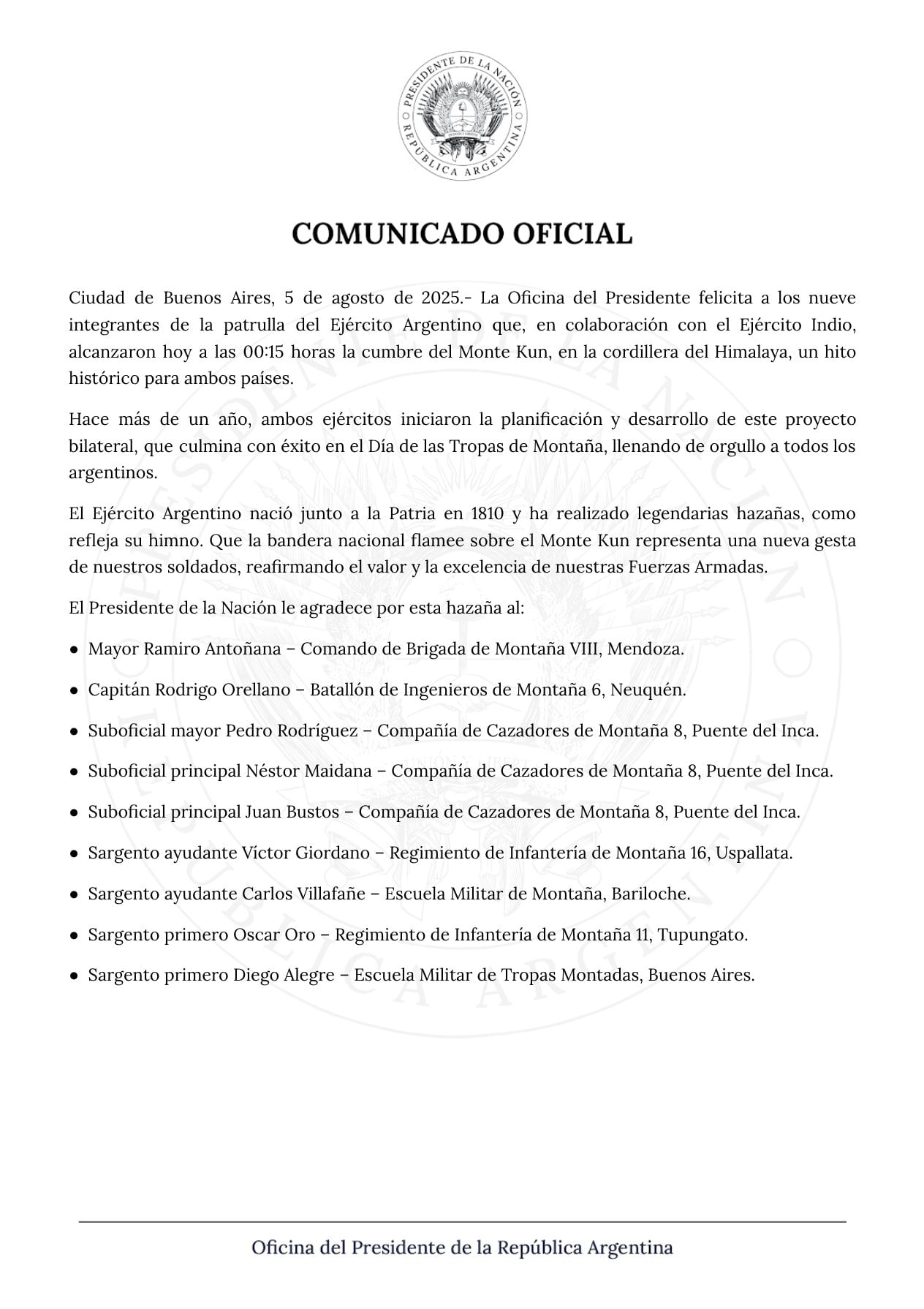 PRESIDENTE DE LA NACIÓN
REPÚBLICA ARGENTINA

COMUNICADO OFICIAL

Ciudad de Buenos Aires, 5 de agosto de 2025.- La Oficina del Presidente felicita a los nueve integrantes de la patrulla del Ejército Argentino que, en colaboración con el Ejército Indio, alcanzaron hoy a las 00:15 horas la cumbre del Monte Kun, en la cordillera del Himalaya, un hito histórico para ambos países.

Hace más de un año, ambos ejércitos iniciaron la planificación y desarrollo de este proyecto bilateral, que culmina con éxito en el Día de las Tropas de Montaña, llenando de orgullo a todos los argentinos.

El Ejército Argentino nació junto a la Patria en 1810 y ha realizado legendarias hazañas, como refleja su himno. Que la bandera nacional flamee sobre el Monte Kun representa una nueva gesta de nuestros soldados, reafirmando el valor y la excelencia de nuestras Fuerzas Armadas.

El Presidente de la Nación le agradece por esta hazaña al:

● Mayor Ramiro Antoñana – Comando de Brigada de Montaña VIII, Mendoza.

● Capitán Rodrigo Orellano – Batallón de Ingenieros de Montaña 6, Neuquén.

● Suboficial mayor Pedro Rodríguez – Compañía de Cazadores de Montaña 8, Puente del Inca.

● Suboficial principal Néstor Maidana – Compañía de Cazadores de Montaña 8, Puente del Inca.

● Suboficial principal Juan Bustos – Compañía de Cazadores de Montaña 8, Puente del Inca.

● Sargento ayudante Víctor Giordano – Regimiento de Infantería de Montaña 16, Uspallata.

● Sargento ayudante Carlos Villafañe – Escuela Militar de Montaña, Bariloche.

● Sargento primero Oscar Oro – Regimiento de Infantería de Montaña 11, Tupungato.

● Sargento primero Diego Alegre – Escuela Militar de Tropas Montadas, Buenos Aires.

Oficina del Presidente de la República Argentina